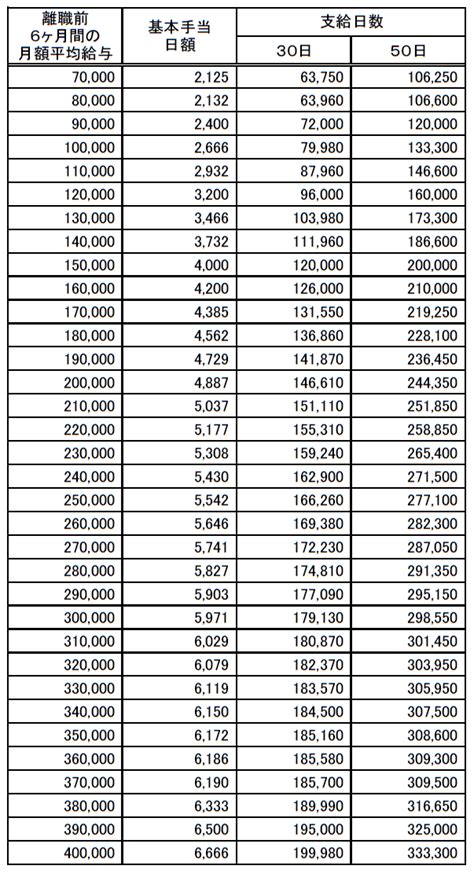 | 離職前6ヶ月間の月額平均給与 | 基本手当日額 | 支給日数 | |
|---|---|---|---|
| | | 30日 | 50日 |
| 70,000 | 2,125 | 63,750 | 106,250 |
| 80,000 | 2,132 | 63,960 | 106,600 |
| 90,000 | 2,400 | 72,000 | 120,000 |
| 100,000 | 2,666 | 79,980 | 133,300 |
| 110,000 | 2,932 | 87,960 | 146,600 |
| 120,000 | 3,200 | 96,000 | 160,000 |
| 130,000 | 3,466 | 103,980 | 173,300 |
| 140,000 | 3,732 | 111,960 | 186,600 |
| 150,000 | 4,000 | 120,000 | 200,000 |
| 160,000 | 4,200 | 126,000 | 210,000 |
| 170,000 | 4,385 | 131,550 | 219,250 |
| 180,000 | 4,562 | 136,860 | 228,100 |
| 190,000 | 4,729 | 141,870 | 236,450 |
| 200,000 | 4,887 | 146,610 | 244,350 |
| 210,000 | 5,037 | 151,110 | 251,850 |
| 220,000 | 5,177 | 155,310 | 258,850 |
| 230,000 | 5,308 | 159,240 | 265,400 |
| 240,000 | 5,430 | 162,900 | 271,500 |
| 250,000 | 5,542 | 166,260 | 277,100 |
| 260,000 | 5,646 | 169,380 | 282,300 |
| 270,000 | 5,741 | 172,230 | 287,050 |
| 280,000 | 5,827 | 174,810 | 291,350 |
| 290,000 | 5,903 | 177,090 | 295,150 |
| 300,000 | 5,971 | 179,130 | 298,550 |
| 310,000 | 6,029 | 180,870 | 301,450 |
| 320,000 | 6,079 | 182,370 | 303,950 |
| 330,000 | 6,119 | 183,570 | 305,950 |
| 340,000 | 6,150 | 184,500 | 307,500 |
| 350,000 | 6,172 | 185,160 | 308,600 |
| 360,000 | 6,186 | 185,580 | 309,300 |
| 370,000 | 6,190 | 185,700 | 309,500 |
| 380,000 | 6,333 | 189,990 | 316,650 |
| 390,000 | 6,500 | 195,000 | 325,000 |
| 400,000 | 6,666 | 199,980 | 333,300 |